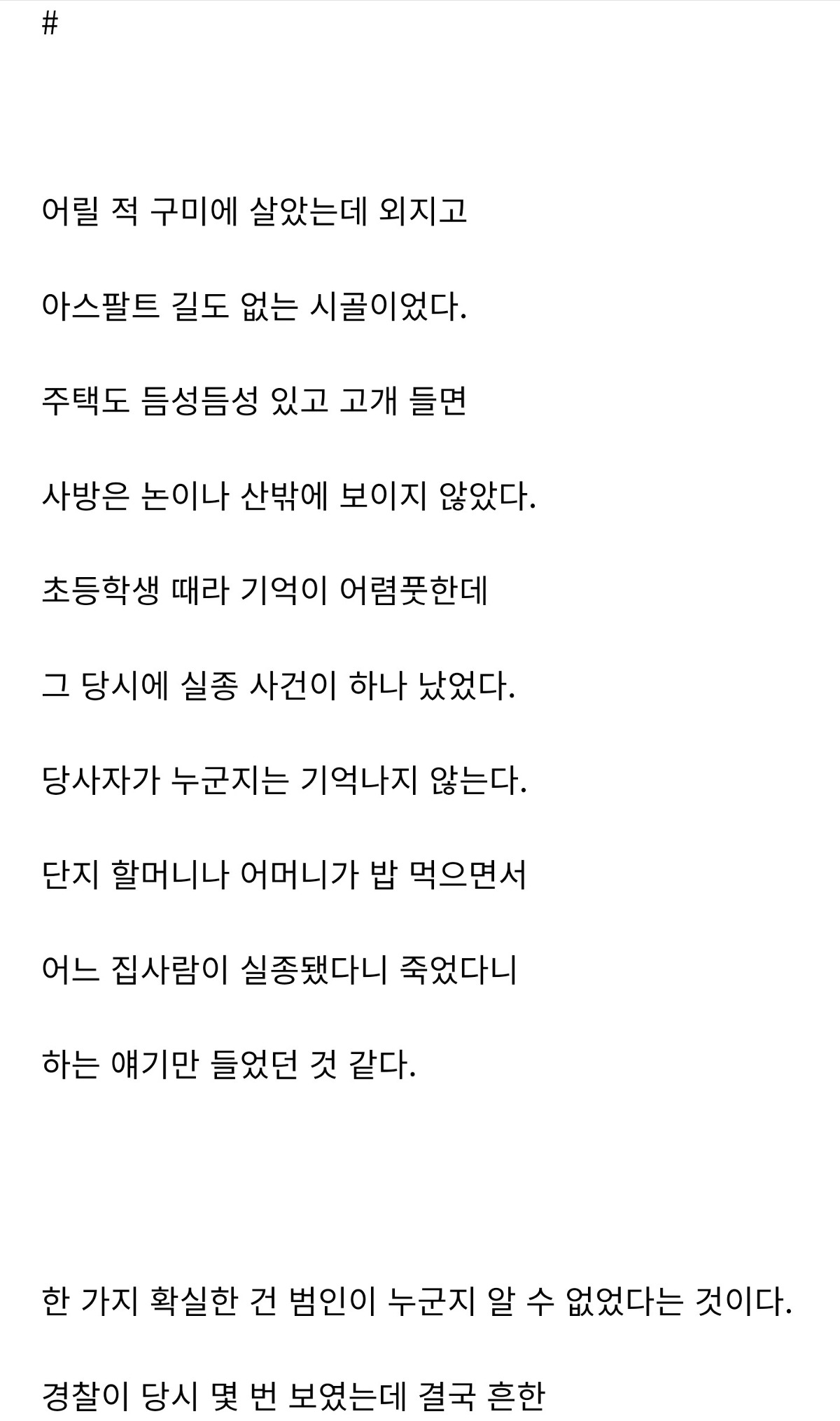 #

어릴 적 구미에 살았는데 외지고

아스팔트 길도 없는 시골이었다.

주택도 듬성듬성 있고 고개 들면

사방은 논이나 산밖에 보이지 않았다.

초등학생 때라 기억이 어렴풋한데

그 당시에 실종 사건이 하나 났었다.

당사자가 누군지는 기억나지 않는다.

단지 할머니나 어머니가 밥 먹으면서

어느 집사람이 실종됐다니 죽었다니

하는 얘기만 들었던 것 같다.

한 가지 확실한 건 범인이 누군지 알 수 없었다는 것이다.

경찰이 당시 몇 번 보였는데 결국 흔한